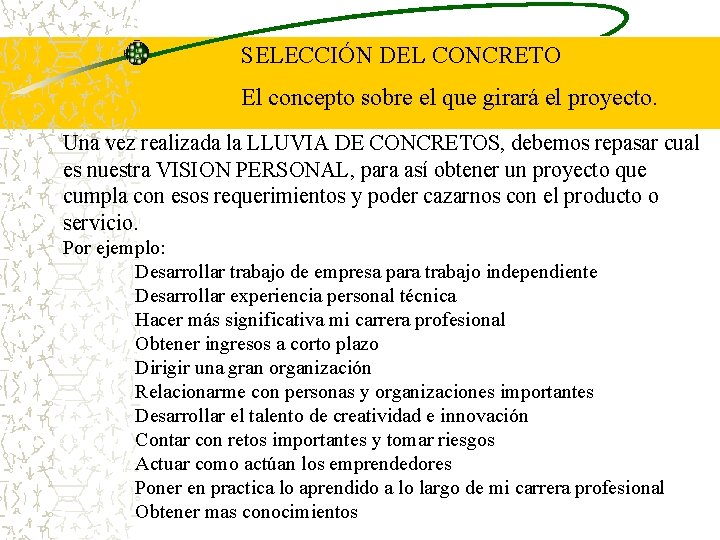 SELECCIÓN DEL CONCRETO

El concepto sobre el que girará el proyecto.

Una vez realizada la LLUVIA DE CONCRETOS, debemos repasar cual es nuestra VISION PERSONAL, para así obtener un proyecto que cumpla con esos requerimientos y poder cazarnos con el producto o servicio.

Por ejemplo:

Desarrollar trabajo de empresa para trabajo independiente
Desarrollar experiencia personal técnica
Hacer más significativa mi carrera profesional
Obtener ingresos a corto plazo
Dirigir una gran organización
Relacionarme con personas y organizaciones importantes
Desarrollar el talento de creatividad e innovación
Contar con retos importantes y tomar riesgos
Actuar como actúan los emprendedores
Poner en practica lo aprendido a lo largo de mi carrera profesional
Obtener mas conocimientos